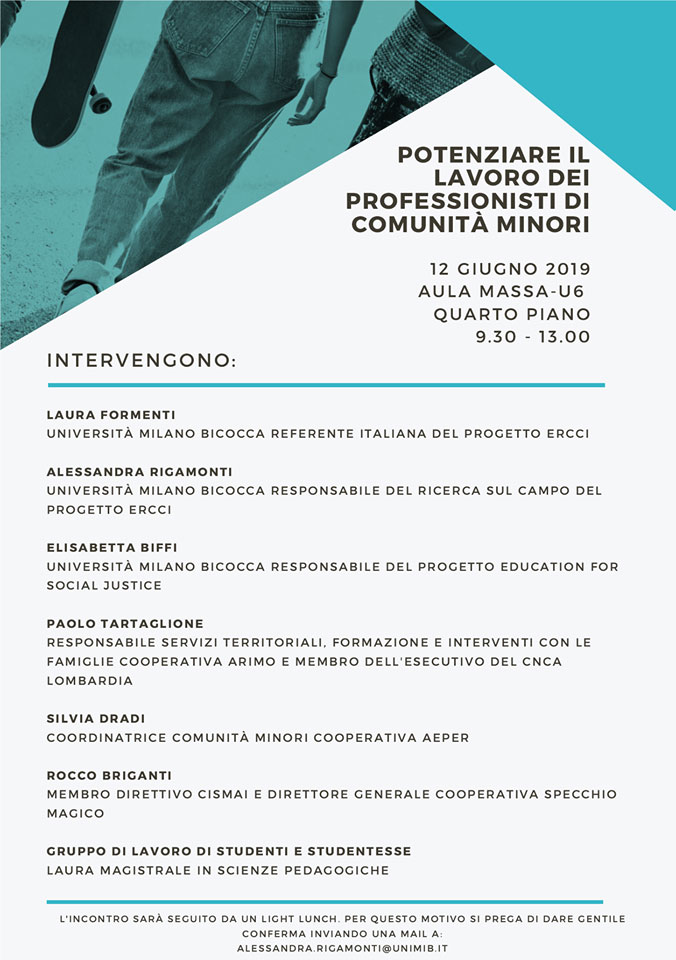 POTENZIARE IL LAVORO DEI PROFESSIONISTI DI COMUNITÀ MINORI

12 GIUGNO 2019
AULA MASSA-U6
QUARTO PIANO
9.30 - 13.00

INTERVENGONO:

LAURA FORMENTI
UNIVERSITÀ MILANO BICOCCA REFERENTE ITALIANA DEL PROGETTO ERCCI

ALESSANDRA RIGAMONTI
UNIVERSITÀ MILANO BICOCCA RESPONSABILE DEL RICERCA SUL CAMPO DEL PROGETTO ERCCI

ELISABETTA BIFFI
UNIVERSITÀ MILANO BICOCCA RESPONSABILE DEL PROGETTO EDUCATION FOR SOCIAL JUSTICE

PAOLO TARTAGLIONE
RESPONSABILE SERVIZI TERRITORIALI, FORMAZIONE E INTERVENTI CON LE FAMIGLIE COOPERATIVA ARIMO E MEMBRO DELL'ESECUTIVO DEL CNCA LOMBARDIA

SILVIA DRADI
COORDINATRICE COMUNITÀ MINORI COOPERATIVA AEPER

ROCCO BRIGANTI
MEMBRO DIRETTIVO CISMAI E DIRETTORE GENERALE COOPERATIVA SPECCHIO MAGICO

GRUPPO DI LAVORO DI STUDENTI E STUDENTESSE
LAURA MAGISTRALE IN SCIENZE PEDAGOGICHE

L'INCONTRO SARÀ SEGUITO DA UN LIGHT LUNCH. PER QUESTO MOTIVO SI PREGA DI DARE GENTILE CONFERMA INVIANDO UNA MAIL A: ALESSANDRA.RIGAMONTI@UNIMIB.IT